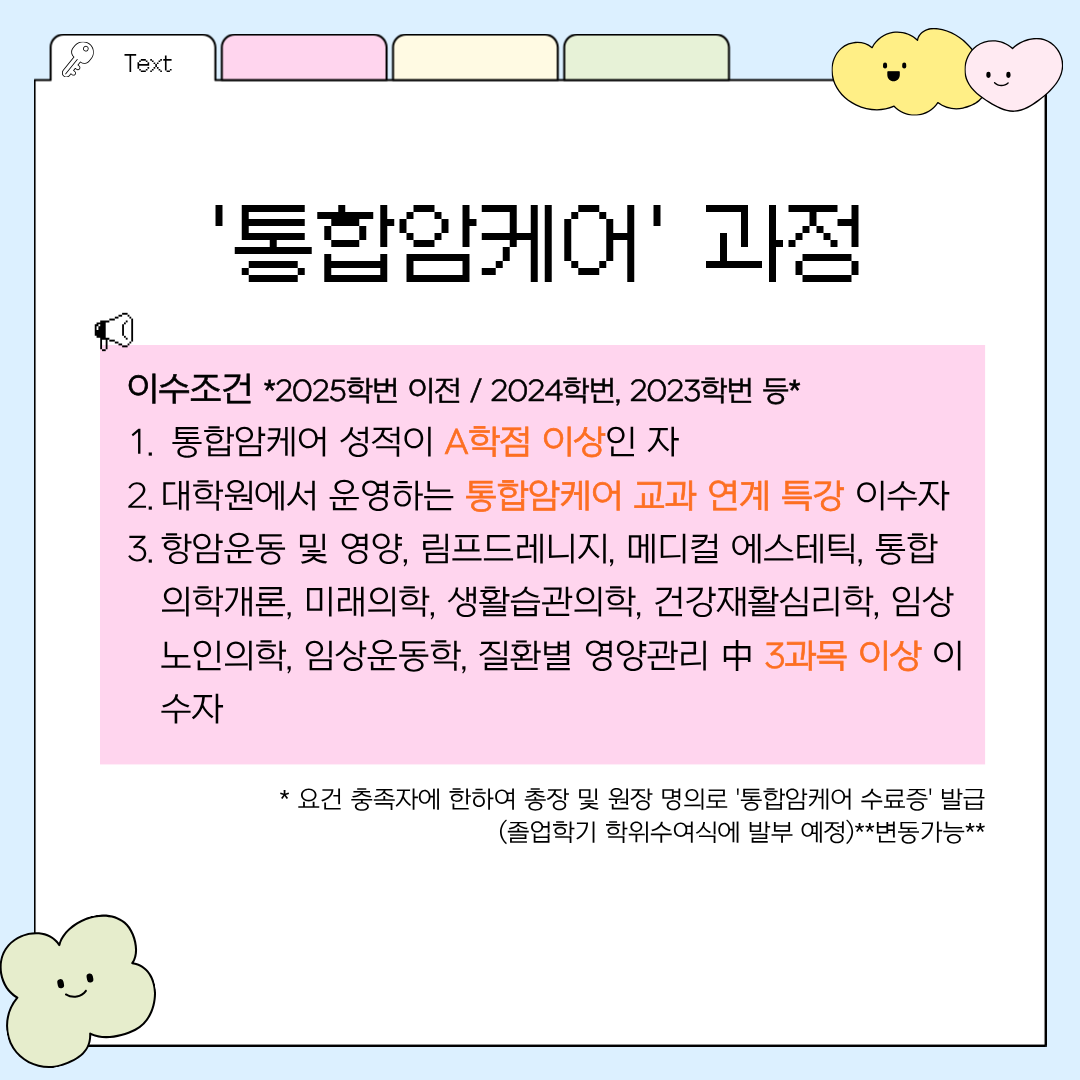 Text

'통합암케어' 과정

이수조건 *2025학번 이전 / 2024학번, 2023학번 등*

1. 통합암케어 성적이 A학점 이상인 자
2. 대학원에서 운영하는 통합암케어 교과 연계 특강 이수자
3. 항암운동 및 영양, 림프드레니지, 메디컬 에스테틱, 통합의학개론, 미래의학, 생활습관의학, 건강재활심리학, 임상노인의학, 임상운동학, 질환별 영양관리 中 3과목 이상 이수자

* 요건 충족자에 한하여 총장 및 원장 명의로 '통합암케어 수료증' 발급 (졸업학기 학위수여식에 발부 예정)**변동가능**